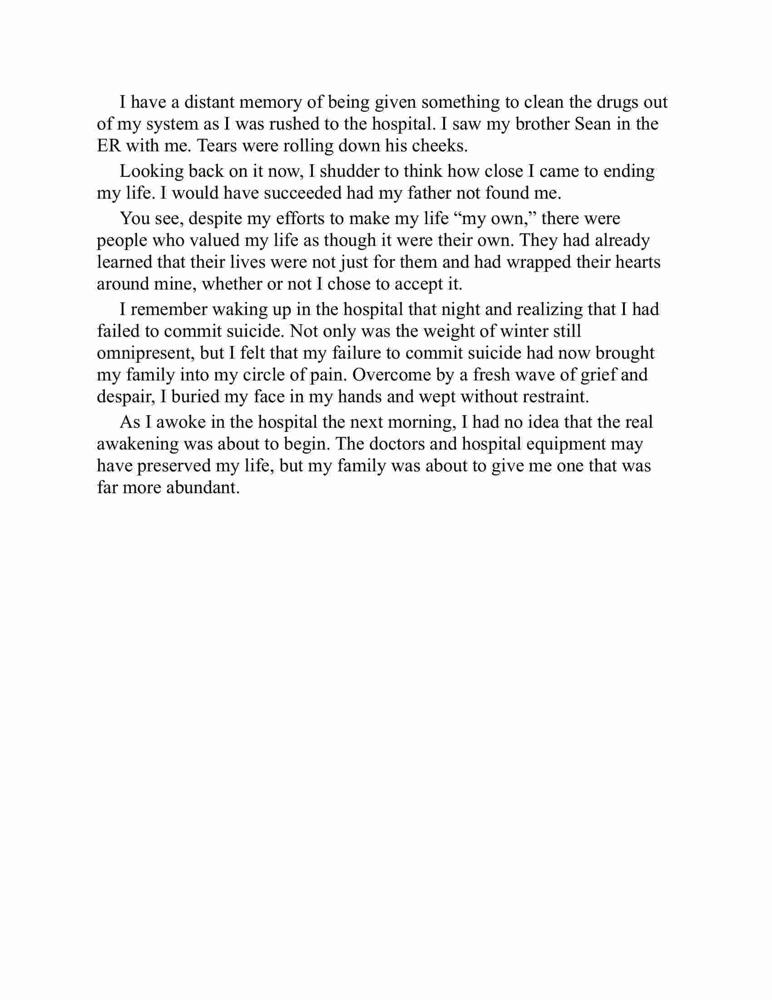 I have a distant memory of being given something to clean the drugs out of my system as I was rushed to the hospital. I saw my brother Sean in the ER with me. Tears were rolling down his cheeks.

Looking back on it now, I shudder to think how close I came to ending my life. I would have succeeded had my father not found me.

You see, despite my efforts to make my life “my own,” there were people who valued my life as though it were their own. They had already learned that their lives were not just for them and had wrapped their hearts around mine, whether or not I chose to accept it.

I remember waking up in the hospital that night and realizing that I had failed to commit suicide. Not only was the weight of winter still omnipresent, but I felt that my failure to commit suicide had now brought my family into my circle of pain. Overcome by a fresh wave of grief and despair, I buried my face in my hands and wept without restraint.

As I awoke in the hospital the next morning, I had no idea that the real awakening was about to begin. The doctors and hospital equipment may have preserved my life, but my family was about to give me one that was far more abundant.